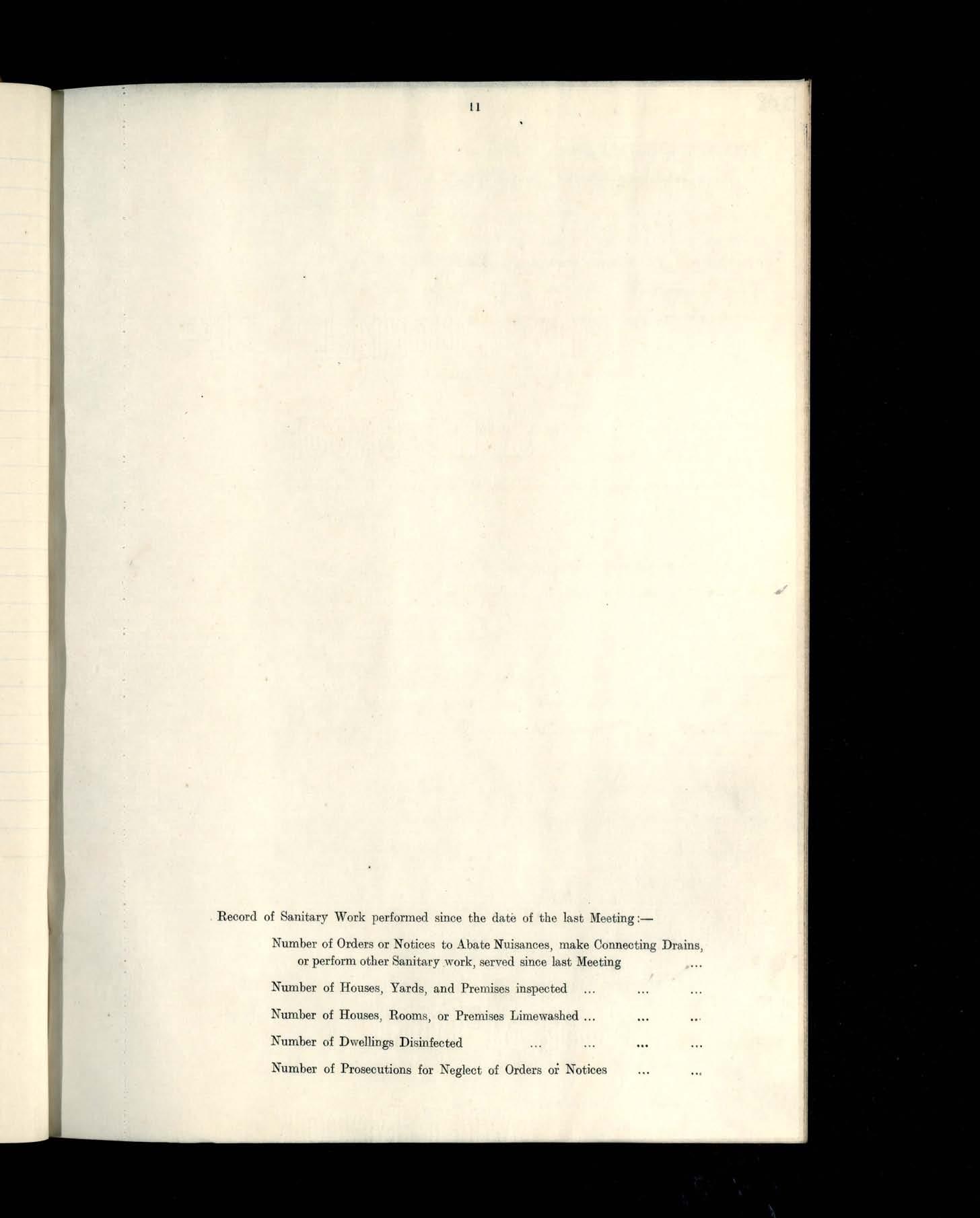 11

Record of Sanitary Work performed since the date of the last Meeting:—

Number of Orders or Notices to Abate Nuisances, make Connecting Drains, or perform other Sanitary work, served since last Meeting

Number of Houses, Yards, and Premises inspected

Number of Houses, Rooms, or Premises Limewashed

Number of Dwellings Disinfected

Number of Prosecutions for Neglect of Orders or Notices